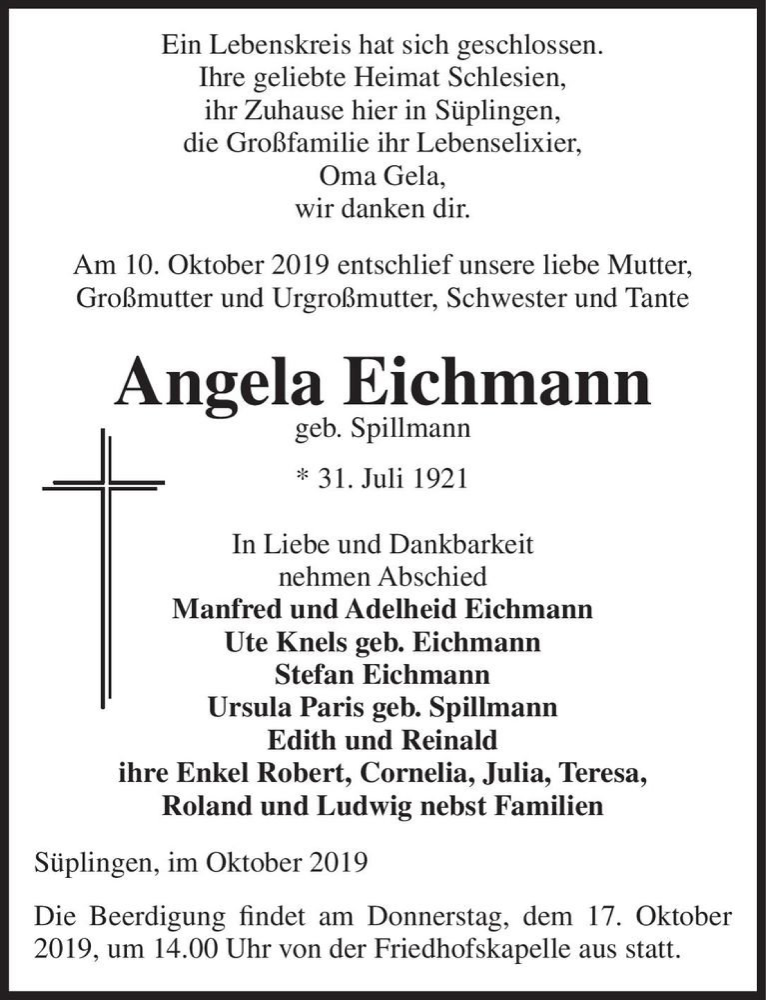 Ein Lebenskreis hat sich geschlossen.
Ihre geliebte Heimat Schlesien,
ihr Zuhause hier in Süplingen,
die Großfamilie ihr Lebenselixier,
Oma Gela,
wir danken dir.

Am 10. Oktober 2019 entschlief unsere liebe Mutter, Großmutter und Urgroßmutter, Schwester und Tante

Angela Eichmann
geb. Spillmann

* 31. Juli 1921

In Liebe und Dankbarkeit
nehmen Abschied
Manfred und Adelheid Eichmann
Ute Knels geb. Eichmann
Stefan Eichmann
Ursula Paris geb. Spillmann
Edith und Reinald
ihre Enkel Robert, Cornelia, Julia, Teresa,
Roland und Ludwig nebst Familien

Süplingen, im Oktober 2019

Die Beerdigung findet am Donnerstag, dem 17. Oktober 2019, um 14.00 Uhr von der Friedhofskapelle aus statt.